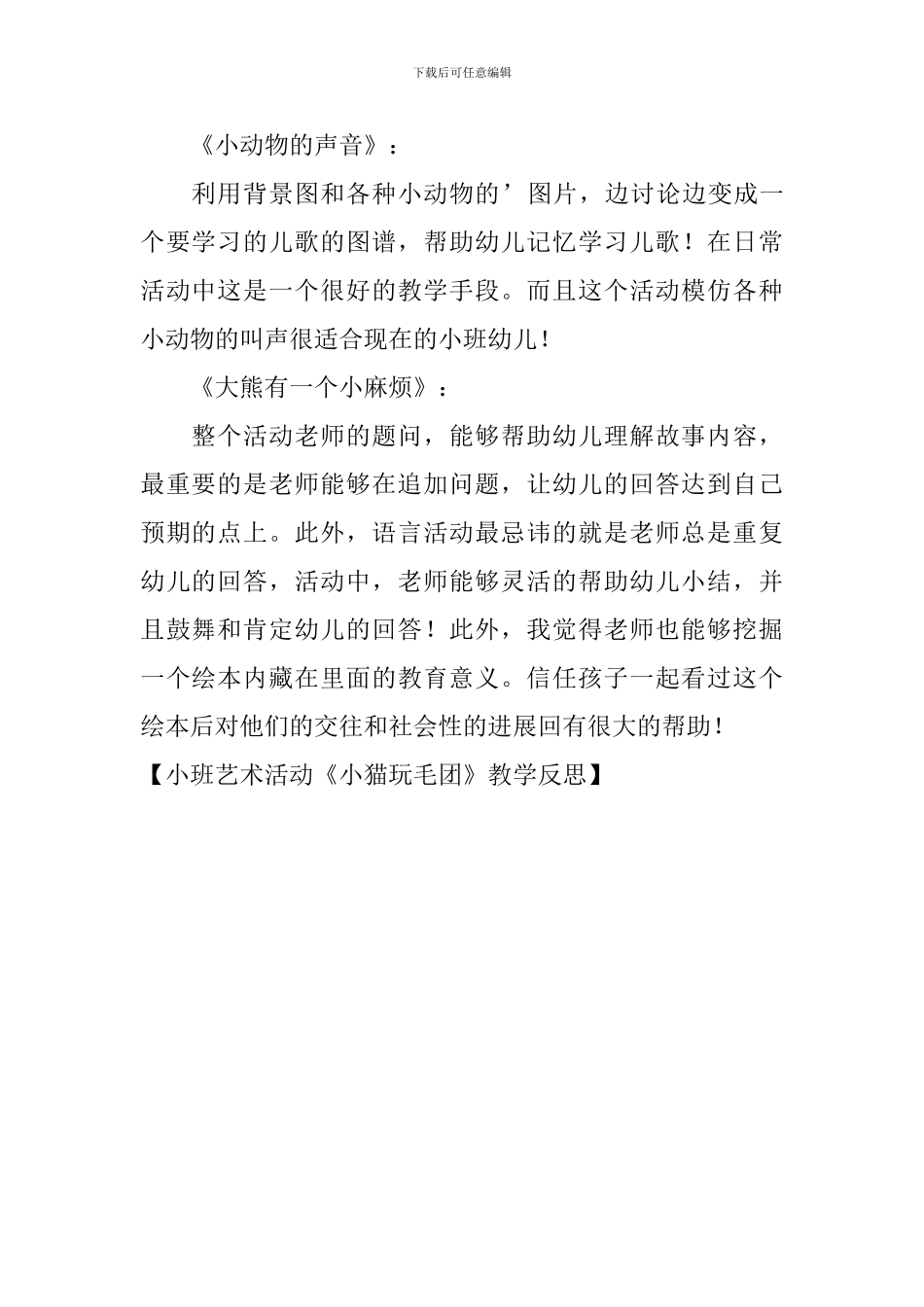 下载后可任意编辑

《小动物的声音》：

利用背景图和各种小动物的’图片，边讨论边变成一个要学习的儿歌的图谱，帮助幼儿记忆学习儿歌！在日常活动中这是一个很好的教学手段。而且这个活动模仿各种小动物的叫声很适合现在的小班幼儿！

《大熊有一个小麻烦》：

整个活动老师的题问，能够帮助幼儿理解故事内容，最重要的是老师能够在追加问题，让幼儿的回答达到自己预期的点上。此外，语言活动最忌讳的就是老师总是重复幼儿的回答，活动中，老师能够灵活的帮助幼儿小结，并且鼓舞和肯定幼儿的回答！此外，我觉得老师也能够挖掘一个绘本内藏在里面的教育意义。信任孩子一起看过这个绘本后对他们的交往和社会性的进展回有很大的帮助！

【小班艺术活动《小猫玩毛团》教学反思】